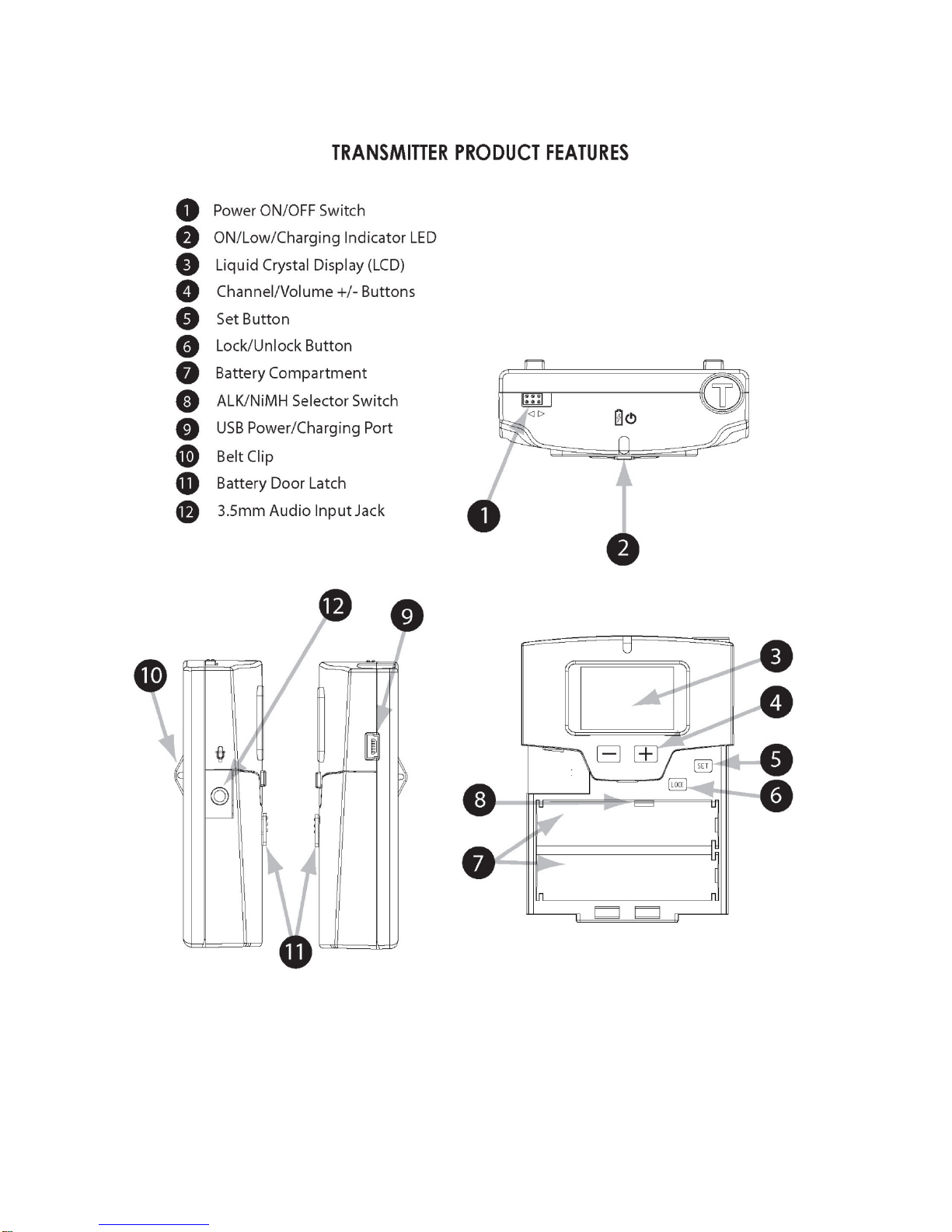 TRANSMITTER PRODUCT FEATURES

1 Power ON/OFF Switch
2 ON/Low/Charging Indicator LED
3 Liquid Crystal Display (LCD)
4 Channel/Volume +/- Buttons
5 Set Button
6 Lock/Unlock Button
7 Battery Compartment
8 ALK/NiMH Selector Switch
9 USB Power/Charging Port
10 Belt Clip
11 Battery Door Latch
12 3.5mm Audio Input Jack

T

1

2

12

9

10

11

3

4

5

6

8

7

SET

LOCK